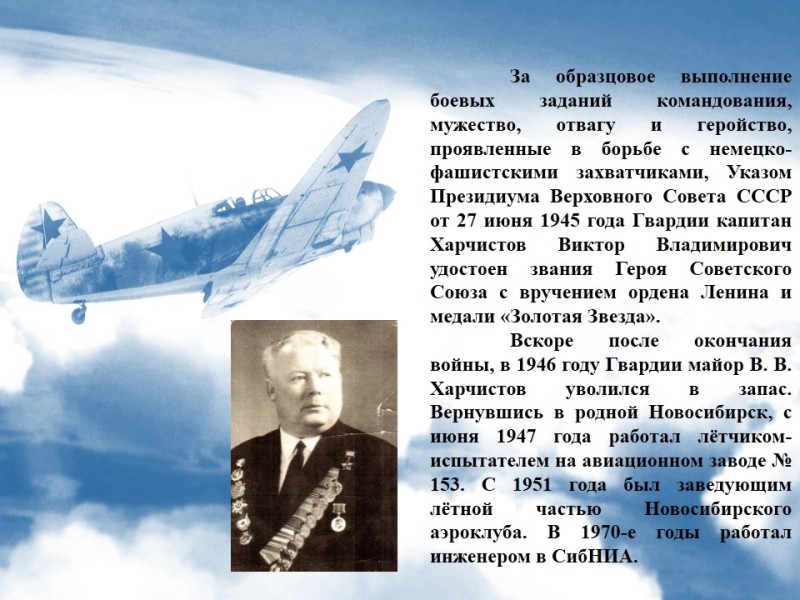 За образцовое выполнение боевых заданий командования, мужество, отвагу и геройство, проявленные в борьбе с немецко-фашистскими захватчиками, Указом Президиума Верховного Совета СССР от 27 июня 1945 года Гвардии капитан Харчистов Виктор Владимирович удостоен звания Героя Советского Союза с вручением ордена Ленина и медали «Золотая Звезда».

Вскоре после окончания войны, в 1946 году Гвардии майор В. В. Харчистов уволился в запас. Вернувшись в родной Новосибирск, с июня 1947 года работал лётчиком-испытателем на авиационном заводе № 153. С 1951 года был заведующим лётной частью Новосибирского аэроклуба. В 1970-е годы работал инженером в СибНИА.